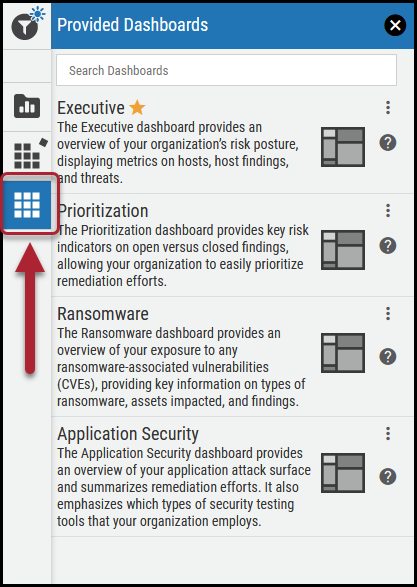 Provided Dashboards

Search Dashboards

Executive

The Executive dashboard provides an overview of your organization's risk posture, displaying metrics on hosts, host findings, and threats.

Prioritization

The Prioritization dashboard provides key risk indicators on open versus closed findings, allowing your organization to easily prioritize remediation efforts.

Ransomware

The Ransomware dashboard provides an overview of your exposure to any ransomware-associated vulnerabilities (CVEs), providing key information on types of ransomware, assets impacted, and findings.

Application Security

The Application Security dashboard provides an overview of your application attack surface and summarizes remediation efforts. It also emphasizes which types of security testing tools that your organization employs.